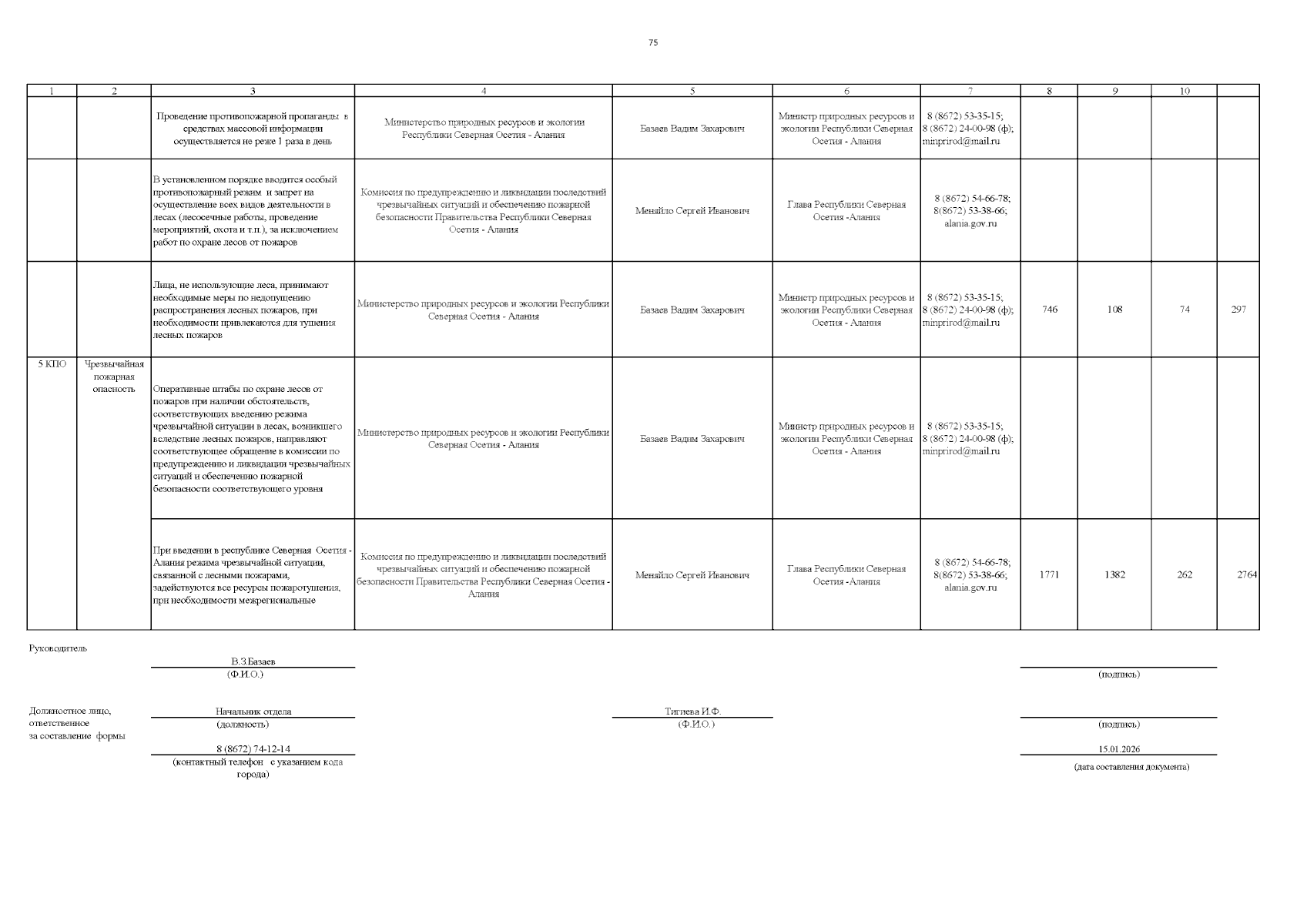 75

| 1 | 2 | 3 | 4 | 5 | 6 | 7 | 8 | 9 | 10 | |
|---|---|---|---|---|---|---|---|---|---|---|
| | | Проведение противопожарной пропаганды в средствах массовой информации осуществляется не реже 1 раза в день | Министерство природных ресурсов и экологии Республики Северная Осетия - Алания | Базаев Вадим Захарович | Министр природных ресурсов и экологии Республики Северная Осетия - Алания | 8 (8672) 53-35-15; 8 (8672) 24-00-98 (ф); minprirod@mail.ru | | | | |
| | | В установленном порядке вводится особый противопожарный режим и запрет на осуществление всех видов деятельности в лесах (лесосечные работы, проведение мероприятий, охота и т.п.), за исключением работ по охране лесов от пожаров | Комиссия по предупреждению и ликвидации последствий чрезвычайных ситуаций и обеспечению пожарной безопасности Правительства Республики Северная Осетия - Алания | Меняйло Сергей Иванович | Глава Республики Северная Осетия -Алания | 8 (8672) 54-66-78; 8(8672) 53-38-66; alania.gov.ru | | | | |
| | | Лица, не использующие леса, принимают необходимые меры по недопущению распространения лесных пожаров, при необходимости привлекаются для тушения лесных пожаров | Министерство природных ресурсов и экологии Республики Северная Осетия - Алания | Базаев Вадим Захарович | Министр природных ресурсов и экологии Республики Северная Осетия - Алания | 8 (8672) 53-35-15; 8 (8672) 24-00-98 (ф); minprirod@mail.ru | 746 | 108 | 74 | 297 |
| 5 КПО | Чрезвычайная пожарная опасность | Оперативные штабы по охране лесов от пожаров при наличии обстоятельств, соответствующих введению режима чрезвычайной ситуации в лесах, возникшего вследствие лесных пожаров, направляют соответствующее обращение в комиссии по предупреждению и ликвидации чрезвычайных ситуаций и обеспечению пожарной безопасности соответствующего уровня | Министерство природных ресурсов и экологии Республики Северная Осетия - Алания | Базаев Вадим Захарович | Министр природных ресурсов и экологии Республики Северная Осетия - Алания | 8 (8672) 53-35-15; 8 (8672) 24-00-98 (ф); minprirod@mail.ru | | | | |
| | | При введении в республике Северная Осетия - Алания режима чрезвычайной ситуации, связанной с лесными пожарами, задействуются все ресурсы пожаротушения, при необходимости межрегиональные | Комиссия по предупреждению и ликвидации последствий чрезвычайных ситуаций и обеспечению пожарной безопасности Правительства Республики Северная Осетия - Алания | Меняйло Сергей Иванович | Глава Республики Северная Осетия -Алания | 8 (8672) 54-66-78; 8(8672) 53-38-66; alania.gov.ru | 1771 | 1382 | 262 | 2764 |

Руководитель

В.З.Базаев
(Ф.И.О.)

(подпись)

Должностное лицо, ответственное за составление формы

Начальник отдела
(должность)

Тигиева И.Ф.
(Ф.И.О.)

(подпись)

8 (8672) 74-12-14
(контактный телефон с указанием кода города)

15.01.2026
(дата составления документа)